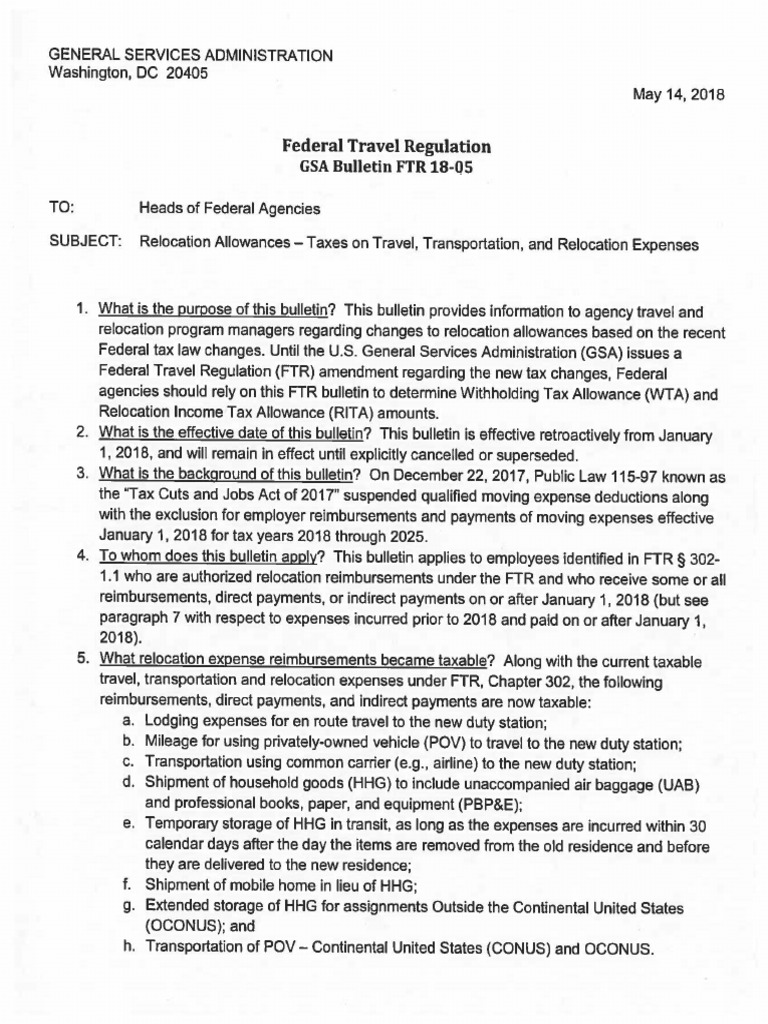 GENERAL SERVICES ADMINISTRATION
Washington, DC 20405

May 14, 2018

Federal Travel Regulation
GSA Bulletin FTR 18-05

TO: Heads of Federal Agencies

SUBJECT: Relocation Allowances – Taxes on Travel, Transportation, and Relocation Expenses

1. What is the purpose of this bulletin? This bulletin provides information to agency travel and relocation program managers regarding changes to relocation allowances based on the recent Federal tax law changes. Until the U.S. General Services Administration (GSA) issues a Federal Travel Regulation (FTR) amendment regarding the new tax changes, Federal agencies should rely on this FTR bulletin to determine Withholding Tax Allowance (WTA) and Relocation Income Tax Allowance (RITA) amounts.
2. What is the effective date of this bulletin? This bulletin is effective retroactively from January 1, 2018, and will remain in effect until explicitly cancelled or superseded.
3. What is the background of this bulletin? On December 22, 2017, Public Law 115-97 known as the "Tax Cuts and Jobs Act of 2017" suspended qualified moving expense deductions along with the exclusion for employer reimbursements and payments of moving expenses effective January 1, 2018 for tax years 2018 through 2025.
4. To whom does this bulletin apply? This bulletin applies to employees identified in FTR § 302-1.1 who are authorized relocation reimbursements under the FTR and who receive some or all reimbursements, direct payments, or indirect payments on or after January 1, 2018 (but see paragraph 7 with respect to expenses incurred prior to 2018 and paid on or after January 1, 2018).
5. What relocation expense reimbursements became taxable? Along with the current taxable travel, transportation and relocation expenses under FTR, Chapter 302, the following reimbursements, direct payments, and indirect payments are now taxable:
a. Lodging expenses for en route travel to the new duty station;
b. Mileage for using privately-owned vehicle (POV) to travel to the new duty station;
c. Transportation using common carrier (e.g., airline) to the new duty station;
d. Shipment of household goods (HHG) to include unaccompanied air baggage (UAB) and professional books, paper, and equipment (PBP&E);
e. Temporary storage of HHG in transit, as long as the expenses are incurred within 30 calendar days after the day the items are removed from the old residence and before they are delivered to the new residence;
f. Shipment of mobile home in lieu of HHG;
g. Extended storage of HHG for assignments Outside the Continental United States (OCONUS); and
h. Transportation of POV – Continental United States (CONUS) and OCONUS.